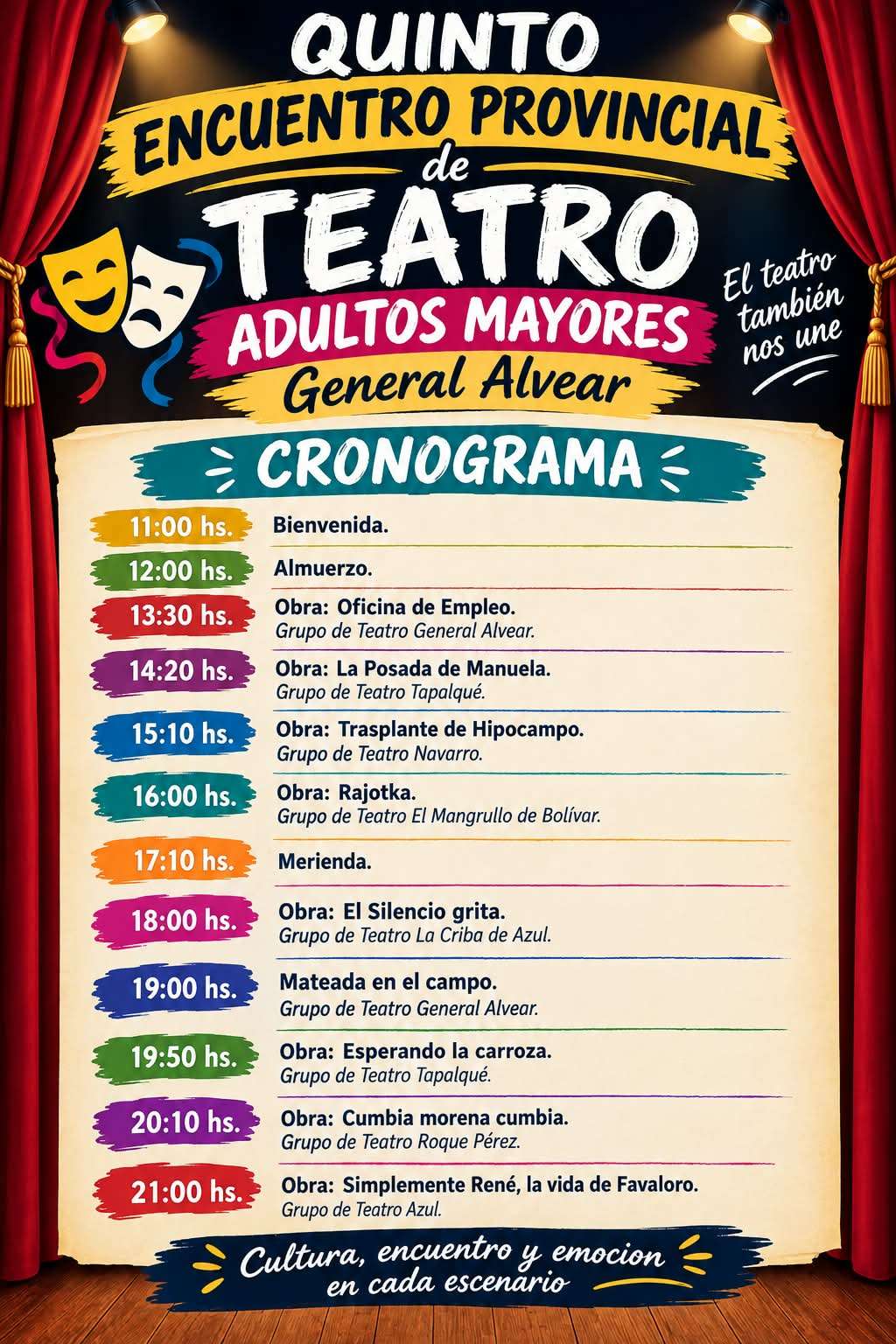 QUINTO
ENCUENTRO PROVINCIAL
de
TEATRO
ADULTOS MAYORES
General Alvear

El teatro
también
nos une

CRONOGRAMA

11:00 hs. Bienvenida.

12:00 hs. Almuerzo.

13:30 hs. Obra: Oficina de Empleo.
Grupo de Teatro General Alvear.

14:20 hs. Obra: La Posada de Manuela.
Grupo de Teatro Tapalqué.

15:10 hs. Obra: Trasplante de Hipocampo.
Grupo de Teatro Navarro.

16:00 hs. Obra: Rajotka.
Grupo de Teatro El Mangrullo de Bolívar.

17:10 hs. Merienda.

18:00 hs. Obra: El Silencio grita.
Grupo de Teatro La Criba de Azul.

19:00 hs. Mateada en el campo.
Grupo de Teatro General Alvear.

19:50 hs. Obra: Esperando la carroza.
Grupo de Teatro Tapalqué.

20:10 hs. Obra: Cumbia morena cumbia.
Grupo de Teatro Roque Pérez.

21:00 hs. Obra: Simplemente René, la vida de Favaloro.
Grupo de Teatro Azul.

Cultura, encuentro y emocion
en cada escenario